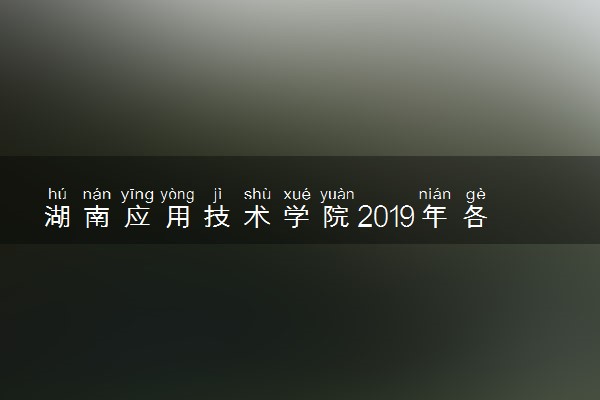 hú nán yīng yòng jì shù xué yuàn nián gè
湖南应用技术学院2019年各